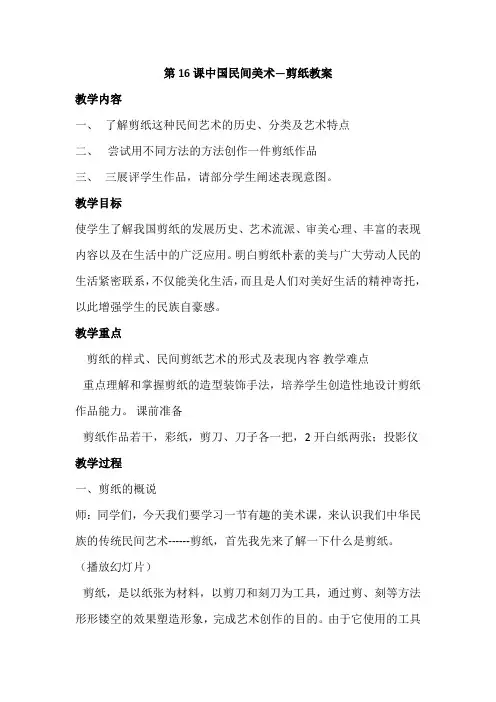 第 16 课中国民间美术—剪纸教案

教学内容

一、 了解剪纸这种民间艺术的历史、分类及艺术特点

二、 尝试用不同方法的方法创作一件剪纸作品

三、 三展评学生作品，请部分学生阐述表现意图。

教学目标

使学生了解我国剪纸的发展历史、艺术流派、审美心理、丰富的表现内容以及在生活中的广泛应用。明白剪纸朴素的美与广大劳动人民的生活紧密联系，不仅能美化生活，而且是人们对美好生活的精神寄托，以此增强学生的民族自豪感。

教学重点

剪纸的样式、民间剪纸艺术的形式及表现内容 教学难点

重点理解和掌握剪纸的造型装饰手法，培养学生创造性地设计剪纸作品能力。 课前准备

剪纸作品若干，彩纸，剪刀、刀子各一把，2 开白纸两张；投影仪

教学过程

一、剪纸的概说

师：同学们，今天我们要学习一节有趣的美术课，来认识我们中华民族的传统民间艺术------剪纸，首先我先来了解一下什么是剪纸。

（播放幻灯片）

剪纸，是以纸张为材料，以剪刀和刻刀为工具，通过剪、刻等方法形形镂空的效果塑造形象，完成艺术创作的目的。由于它使用的工具